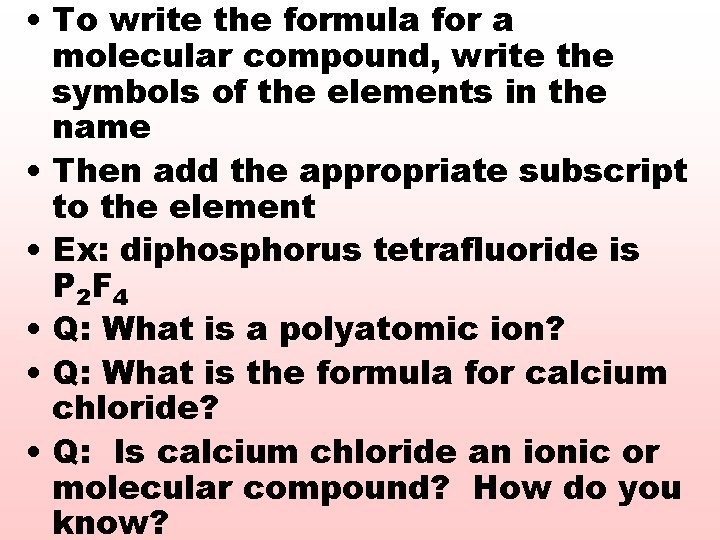 • To write the formula for a molecular compound, write the symbols of the elements in the name

• Then add the appropriate subscript to the element

• Ex: diphosphorus tetrafluoride is $P_2F_4$

• Q: What is a polyatomic ion?

• Q: What is the formula for calcium chloride?

• Q: Is calcium chloride an ionic or molecular compound? How do you know?